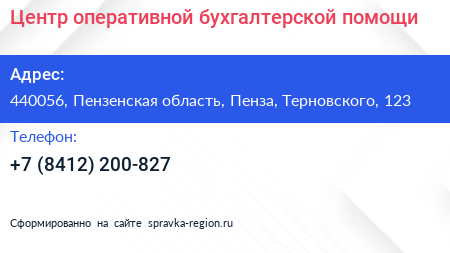 Центр оперативной бухгалтерской помощи

Адрес:
440056, Пензенская область, Пенза, Терновского, 123

Телефон:
+7 (8412) 200-827

Сформированно на сайте spravka-region.ru